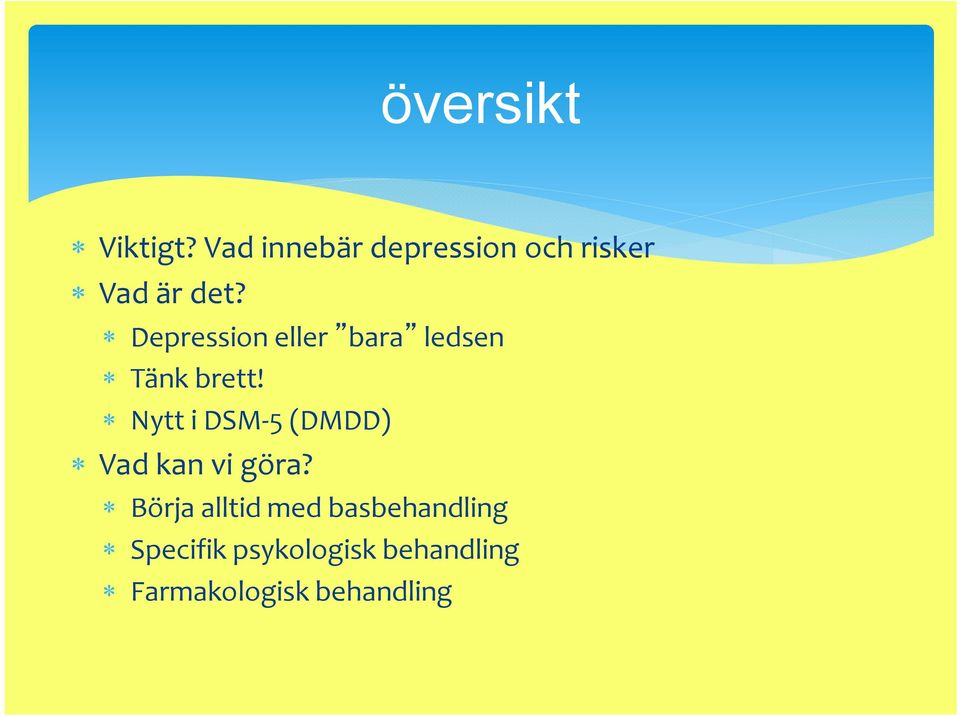 översikt

* Viktigt? Vad innebär depression och risker
* Vad är det?
  * Depression eller ”bara” ledsen
  * Tänk brett!
  * Nytt i DSM-5 (DMDD)
* Vad kan vi göra?
  * Börja alltid med basbehandling
  * Specifik psykologisk behandling
  * Farmakologisk behandling